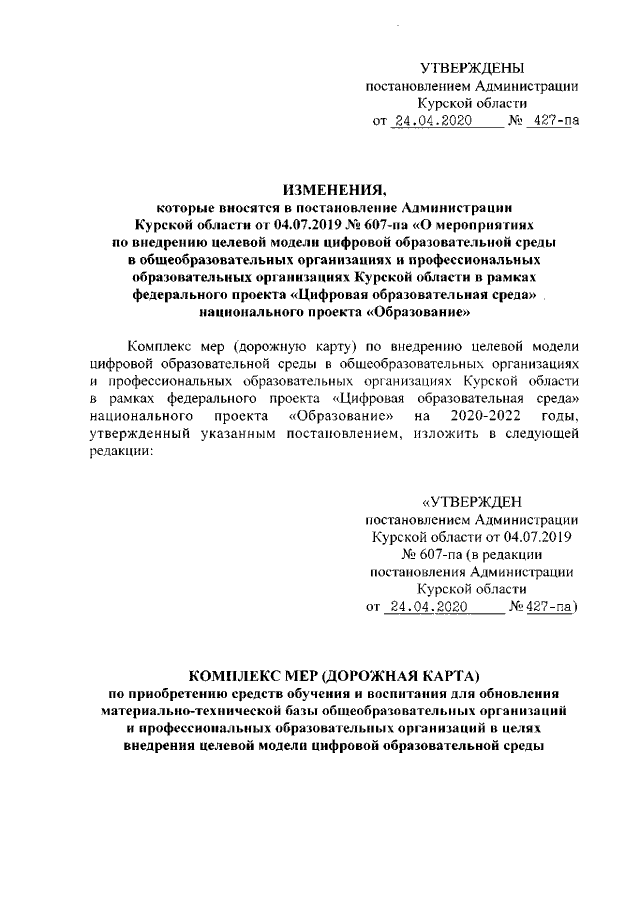 УТВЕРЖДЕНЫ
постановлением Администрации
Курской области
от 24.04.2020 № 427-па

ИЗМЕНЕНИЯ,
которые вносятся в постановление Администрации Курской области от 04.07.2019 № 607-па «О мероприятиях по внедрению целевой модели цифровой образовательной среды в общеобразовательных организациях и профессиональных образовательных организациях Курской области в рамках федерального проекта «Цифровая образовательная среда» национального проекта «Образование»

Комплекс мер (дорожную карту) по внедрению целевой модели цифровой образовательной среды в общеобразовательных организациях и профессиональных образовательных организациях Курской области в рамках федерального проекта «Цифровая образовательная среда» национального проекта «Образование» на 2020-2022 годы, утвержденный указанным постановлением, изложить в следующей редакции:

«УТВЕРЖДЕН
постановлением Администрации
Курской области от 04.07.2019
№ 607-па (в редакции
постановления Администрации
Курской области
от 24.04.2020 № 427-па)

КОМПЛЕКС МЕР (ДОРОЖНАЯ КАРТА)
по приобретению средств обучения и воспитания для обновления материально-технической базы общеобразовательных организаций и профессиональных образовательных организаций в целях внедрения целевой модели цифровой образовательной среды